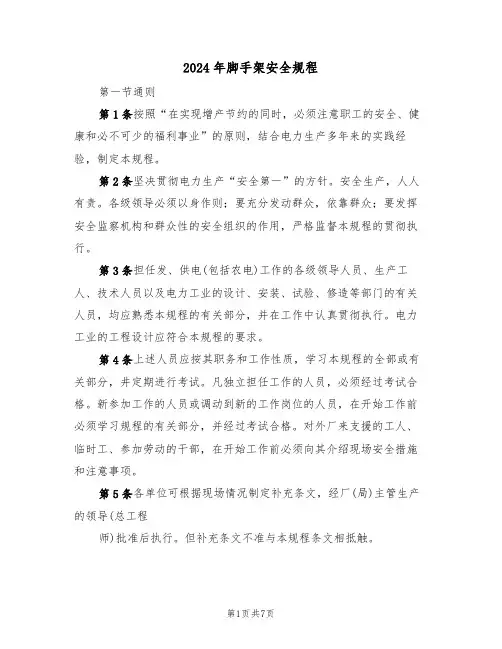 2024年脚手架安全规程

第一节通则

第1条按照“在实现增产节约的同时，必须注意职工的安全、健康和必不可少的福利事业”的原则，结合电力生产多年来的实践经验，制定本规程。

第2条坚决贯彻电力生产“安全第一”的方针。安全生产，人人有责。各级领导必须以身作则；要充分发动群众，依靠群众；要发挥安全监察机构和群众性的安全组织的作用，严格监督本规程的贯彻执行。

第3条担任发、供电(包括农电)工作的各级领导人员、生产工人、技术人员以及电力工业的设计、安装、试验、修造等部门的有关人员，均应熟悉本规程的有关部分，并在工作中认真贯彻执行。电力工业的工程设计应符合本规程的要求。

第4条上述人员应按其职务和工作性质，学习本规程的全部或有关部分，并定期进行考试。凡独立担任工作的人员，必须经过考试合格。新参加工作的人员或调动到新的工作岗位的人员，在开始工作前必须学习规程的有关部分，并经过考试合格。对外厂来支援的工人、临时工、参加劳动的干部，在开始工作前必须向其介绍现场安全措施和注意事项。

第5条各单位可根据现场情况制定补充条文，经厂(局)主管生产的领导(总工程

师)批准后执行。但补充条文不准与本规程条文相抵触。

第1页共7页